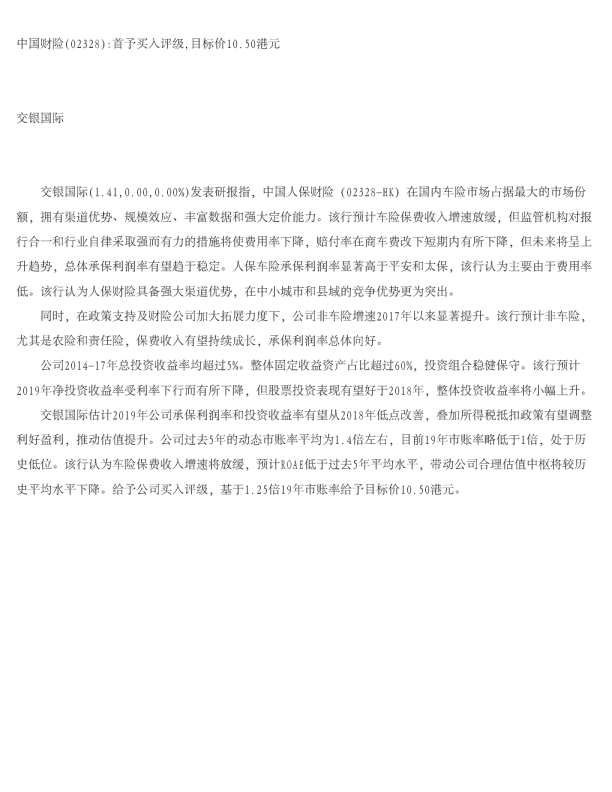 中国财险(02328):首予买入评级,目标价10.50港元

交银国际

交银国际(1.41,0.00,0.00%)发表研报指，中国人保财险（02328-HK）在国内车险市场占据最大的市场份额，拥有渠道优势、规模效应、丰富数据和强大定价能力。该行预计车险保费收入增速放缓，但监管机构对报行合一和行业自律采取强而有力的措施将使费用率下降，赔付率在商车费改下短期内有所下降，但未来将呈上升趋势，总体承保利润率有望趋于稳定。人保车险承保利润率显著高于平安和太保，该行认为主要由于费用率低。该行认为人保财险具备强大渠道优势，在中小城市和县域的竞争优势更为突出。

同时，在政策支持及财险公司加大拓展力度下，公司非车险增速2017年以来显著提升。该行预计非车险，尤其是农险和责任险，保费收入有望持续成长，承保利润率总体向好。

公司2014-17年总投资收益率均超过5%。整体固定收益资产占比超过60%，投资组合稳健保守。该行预计2019年净投资收益率受利率下行而有所下降，但股票投资表现有望好于2018年，整体投资收益率将小幅上升。

交银国际估计2019年公司承保利润率和投资收益率有望从2018年低点改善，叠加所得税抵扣政策有望调整利好盈利，推动估值提升。公司过去5年的动态市账率平均为1.4倍左右，目前19年市账率略低于1倍，处于历史低位。该行认为车险保费收入增速将放缓，预计ROAE低于过去5年平均水平，带动公司合理估值中枢将较历史平均水平下降。给予公司买入评级，基于1.25倍19年市账率给予目标价10.50港元。